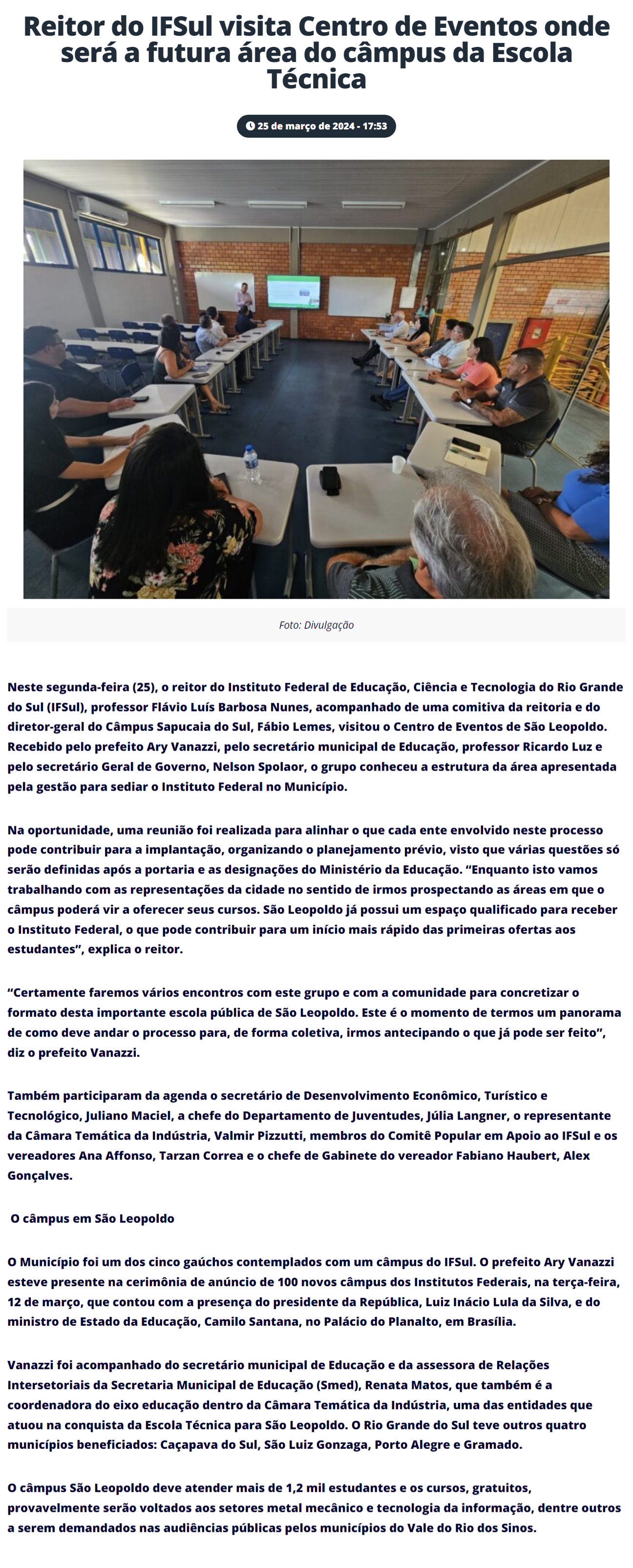 Reitor do IFSul visita Centro de Eventos onde será a futura área do câmpus da Escola Técnica

25 de março de 2024 - 17:53

Foto: Divulgação

Neste segunda-feira (25), o reitor do Instituto Federal de Educação, Ciência e Tecnologia do Rio Grande do Sul (IFSul), professor Flávio Luís Barbosa Nunes, acompanhado de uma comitiva da reitoria e do diretor-geral do Câmpus Sapucaia do Sul, Fábio Lemes, visitou o Centro de Eventos de São Leopoldo. Recebido pelo prefeito Ary Vanazzi, pelo secretário municipal de Educação, professor Ricardo Luz e pelo secretário Geral de Governo, Nelson Spolaor, o grupo conheceu a estrutura da área apresentada pela gestão para sediar o Instituto Federal no Município.

Na oportunidade, uma reunião foi realizada para alinhar o que cada ente envolvido neste processo pode contribuir para a implantação, organizando o planejamento prévio, visto que várias questões só serão definidas após a portaria e as designações do Ministério da Educação. “Enquanto isto vamos trabalhando com as representações da cidade no sentido de irmos prospectando as áreas em que o câmpus poderá vir a oferecer seus cursos. São Leopoldo já possui um espaço qualificado para receber o Instituto Federal, o que pode contribuir para um início mais rápido das primeiras ofertas aos estudantes”, explica o reitor.

“Certamente faremos vários encontros com este grupo e com a comunidade para concretizar o formato desta importante escola pública de São Leopoldo. Este é o momento de termos um panorama de como deve andar o processo para, de forma coletiva, irmos antecipando o que já pode ser feito”, diz o prefeito Vanazzi.

Também participaram da agenda o secretário de Desenvolvimento Econômico, Turístico e Tecnológico, Juliano Maciel, a chefe do Departamento de Juventudes, Júlia Langner, o representante da Câmara Temática da Indústria, Valmir Pizzutti, membros do Comitê Popular em Apoio ao IFSul e os vereadores Ana Affonso, Tarzan Correa e o chefe de Gabinete do vereador Fabiano Haubert, Alex Gonçalves.

O câmpus em São Leopoldo

O Município foi um dos cinco gaúchos contemplados com um câmpus do IFSul. O prefeito Ary Vanazzi esteve presente na cerimônia de anúncio de 100 novos câmpus dos Institutos Federais, na terça-feira, 12 de março, que contou com a presença do presidente da República, Luiz Inácio Lula da Silva, e do ministro de Estado da Educação, Camilo Santana, no Palácio do Planalto, em Brasília.

Vanazzi foi acompanhado do secretário municipal de Educação e da assessora de Relações Intersetoriais da Secretaria Municipal de Educação (Smed), Renata Matos, que também é a coordenadora do eixo educação dentro da Câmara Temática da Indústria, uma das entidades que atuou na conquista da Escola Técnica para São Leopoldo. O Rio Grande do Sul teve outros quatro municípios beneficiados: Caçapava do Sul, São Luiz Gonzaga, Porto Alegre e Gramado.

O câmpus São Leopoldo deve atender mais de 1,2 mil estudantes e os cursos, gratuitos, provavelmente serão voltados aos setores metal mecânico e tecnologia da informação, dentre outros a serem demandados nas audiências públicas pelos municípios do Vale do Rio dos Sinos.